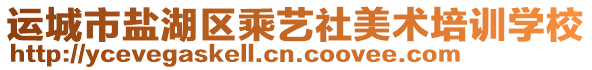 运城市盐湖区乘艺社美术培训学校
http://ycevegaskell.cn.coovee.com